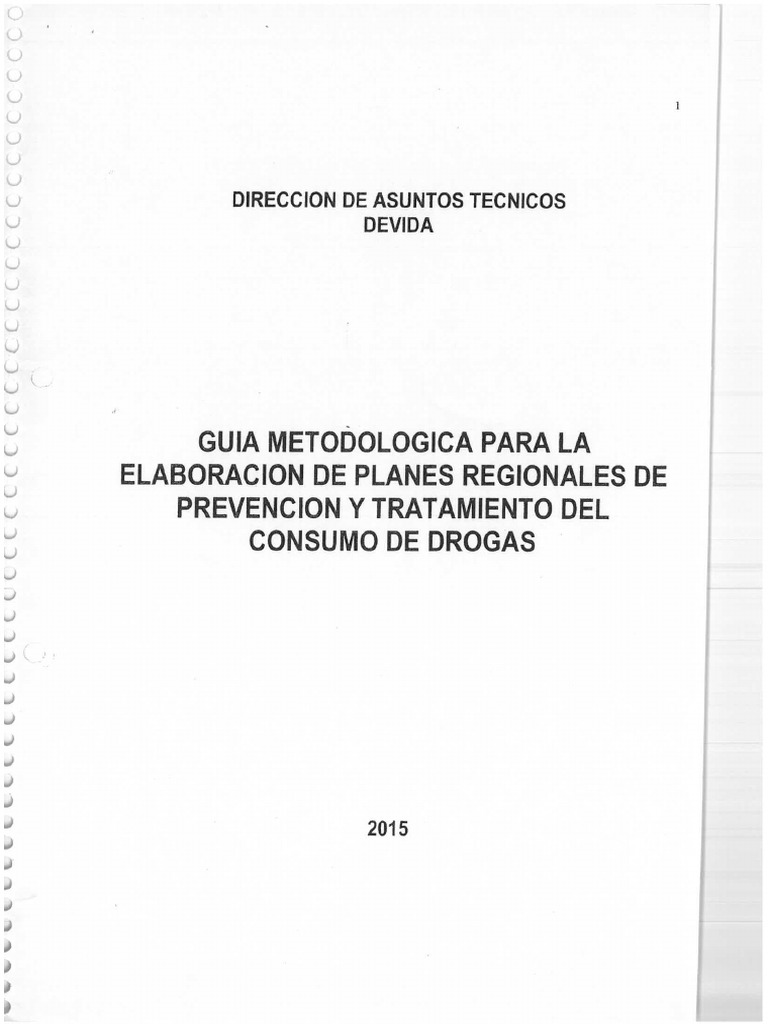 1

DIRECCION DE ASUNTOS TECNICOS
DEVIDA

GUIA METODOLOGICA PARA LA ELABORACION DE PLANES REGIONALES DE PREVENCION Y TRATAMIENTO DEL CONSUMO DE DROGAS

2015